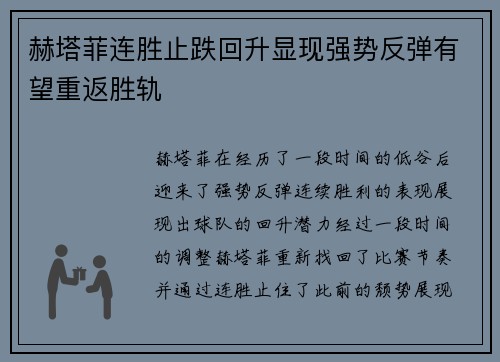 赫塔菲连胜止跌回升显现强势反弹有望重返胜轨

赫塔菲在经历了一段时间的低谷后迎来了强势反弹连续胜利的表现展现出球队的回升潜力经过一段时间的调整赫塔菲重新找回了比赛节奏并通过连胜止住了此前的颓势展现